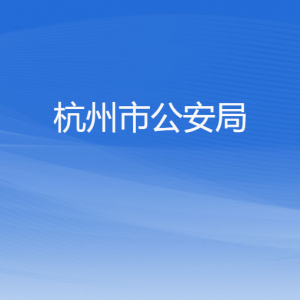 杭州市公安局